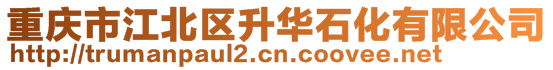 重庆市江北区升华石化有限公司
http://trumanpaul2.cn.coovee.net